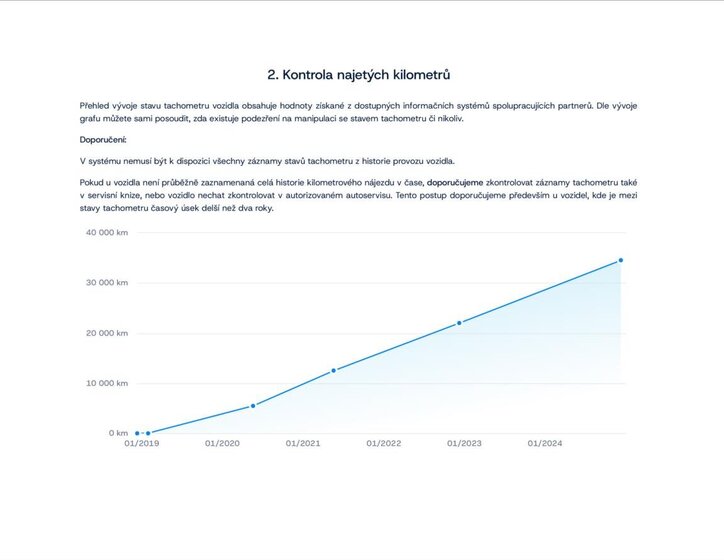 2. Kontrola najetých kilometrů

Přehled vývoje stavu tachometru vozidla obsahuje hodnoty získané z dostupných informačních systémů spolupracujících partnerů. Dle vývoje grafu můžete sami posoudit, zda existuje podezření na manipulaci se stavem tachometru či nikoliv.

Doporučení:

V systému nemusí být k dispozici všechny záznamy stavů tachometru z historie provozu vozidla.

Pokud u vozidla není průběžně zaznamenaná celá historie kilometrového nájezdu v čase, doporučujeme zkontrolovat záznamy tachometru také v servisní knize, nebo vozidlo nechat zkontrolovat v autorizovaném autoservisu. Tento postup doporučujeme především u vozidel, kde je mezi stavy tachometru časový úsek delší než dva roky.

40 000 km
30 000 km
20 000 km
10 000 km
0 km
01/2019
01/2020
01/2021
01/2022
01/2023
01/2024